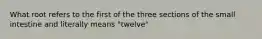 What root refers to the first of the three sections of the small intestine and literally means "twelve"